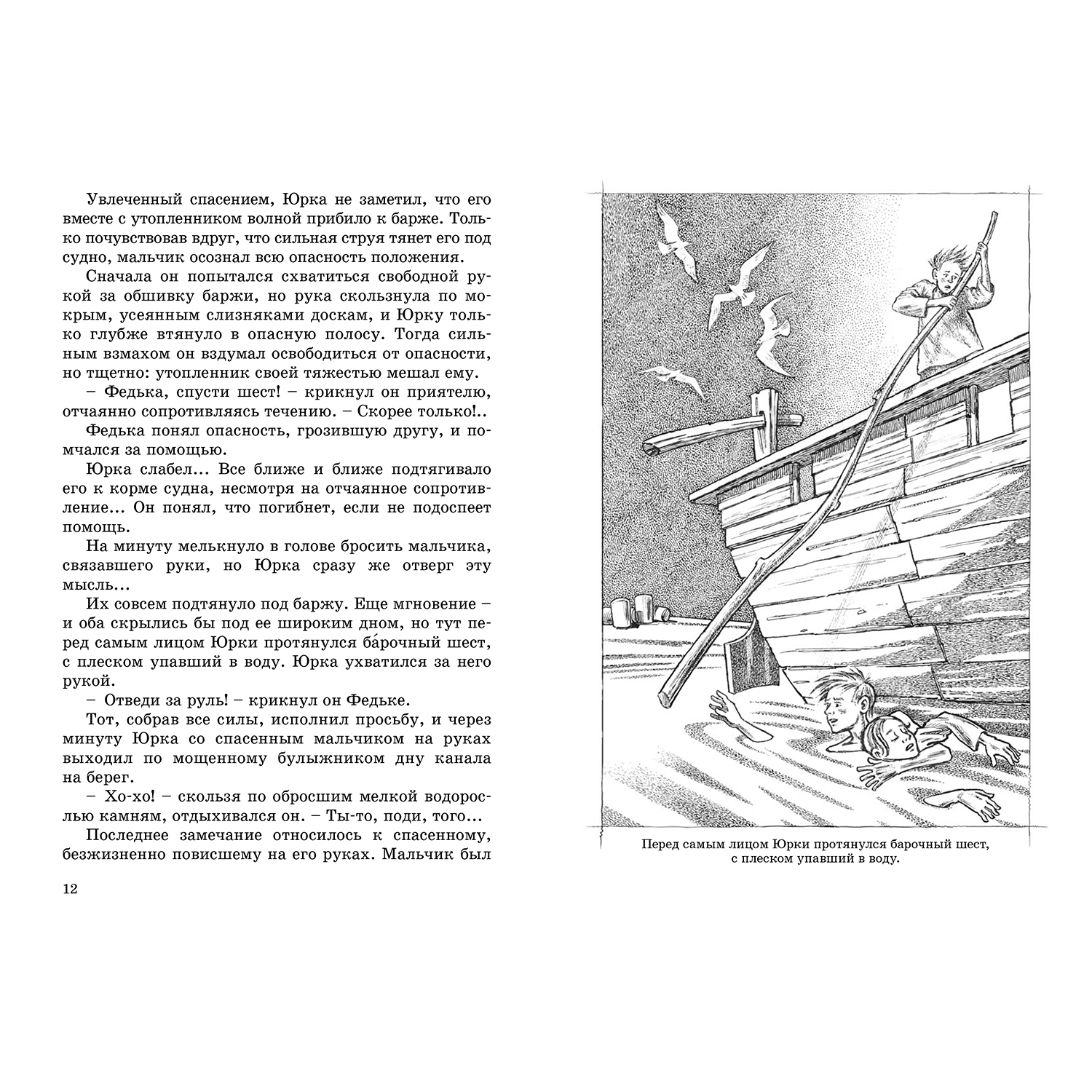 Увлеченный спасением, Юрка не заметил, что его вместе с утопленником волной прибило к барже. Только почувствовав вдруг, что сильная струя тянет его под судно, мальчик осознал всю опасность положения.

Сначала он попытался схватиться свободной рукой за обшивку баржи, но рука скользнула по мокрым, усеянным слизняками доскам, и Юрку только глубже втянуло в опасную полосу. Тогда сильным взмахом он вздумал освободиться от опасности, но тщетно: утопленник своей тяжестью мешал ему.

– Федька, спусти шест! – крикнул он приятелю, отчаянно сопротивляясь течению. – Скорее только!..

Федька понял опасность, грозившую другу, и помчался за помощью.

Юрка слабел... Все ближе и ближе подтягивало его к корме судна, несмотря на отчаянное сопротивление... Он понял, что погибнет, если не подоспеет помощь.

На минуту мелькнуло в голове бросить мальчика, связавшего руки, но Юрка сразу же отверг эту мысль...

Их совсем подтянуло под баржу. Еще мгновение – и оба скрылись бы под ее широким дном, но тут перед самым лицом Юрки протянулся ба́рочный шест, с плеском упавший в воду. Юрка ухватился за него рукой.

– Отведи за руль! – крикнул он Федьке.

Тот, собрав все силы, исполнил просьбу, и через минуту Юрка со спасенным мальчиком на руках выходил по мощенному булыжником дну канала на берег.

– Хо-хо! – скользя по обросшим мелкой водорослью камням, отдыхивался он. – Ты-то, поди, того...

Последнее замечание относилось к спасенному, безжизненно повисшему на его руках. Мальчик был

12

Перед самым лицом Юрки протянулся барочный шест, с плеском упавший в воду.